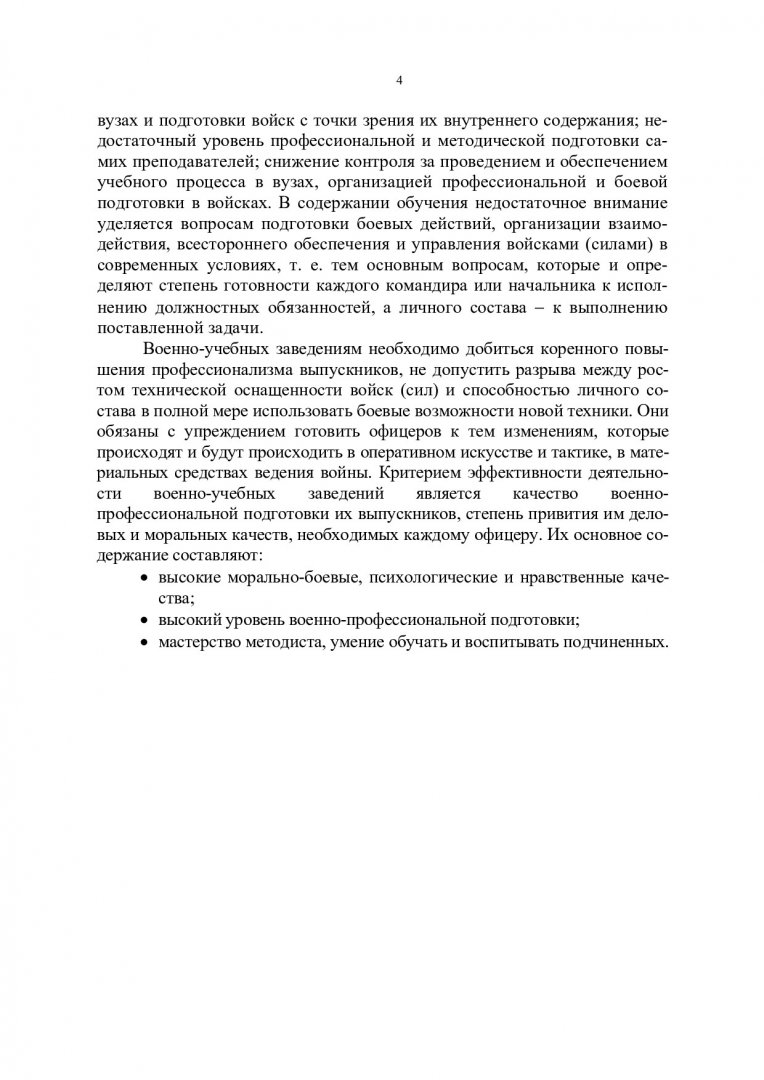 4

вузах и подготовки войск с точки зрения их внутреннего содержания; недостаточный уровень профессиональной и методической подготовки самих преподавателей; снижение контроля за проведением и обеспечением учебного процесса в вузах, организацией профессиональной и боевой подготовки в войсках. В содержании обучения недостаточное внимание уделяется вопросам подготовки боевых действий, организации взаимодействия, всестороннего обеспечения и управления войсками (силами) в современных условиях, т. е. тем основным вопросам, которые и определяют степень готовности каждого командира или начальника к исполнению должностных обязанностей, а личного состава – к выполнению поставленной задачи.

Военно-учебных заведениям необходимо добиться коренного повышения профессионализма выпускников, не допустить разрыва между ростом технической оснащенности войск (сил) и способностью личного состава в полной мере использовать боевые возможности новой техники. Они обязаны с упреждением готовить офицеров к тем изменениям, которые происходят и будут происходить в оперативном искусстве и тактике, в материальных средствах ведения войны. Критерием эффективности деятельности военно-учебных заведений является качество военно-профессиональной подготовки их выпускников, степень привития им деловых и моральных качеств, необходимых каждому офицеру. Их основное содержание составляют:

• высокие морально-боевые, психологические и нравственные качества;
• высокий уровень военно-профессиональной подготовки;
• мастерство методиста, умение обучать и воспитывать подчиненных.